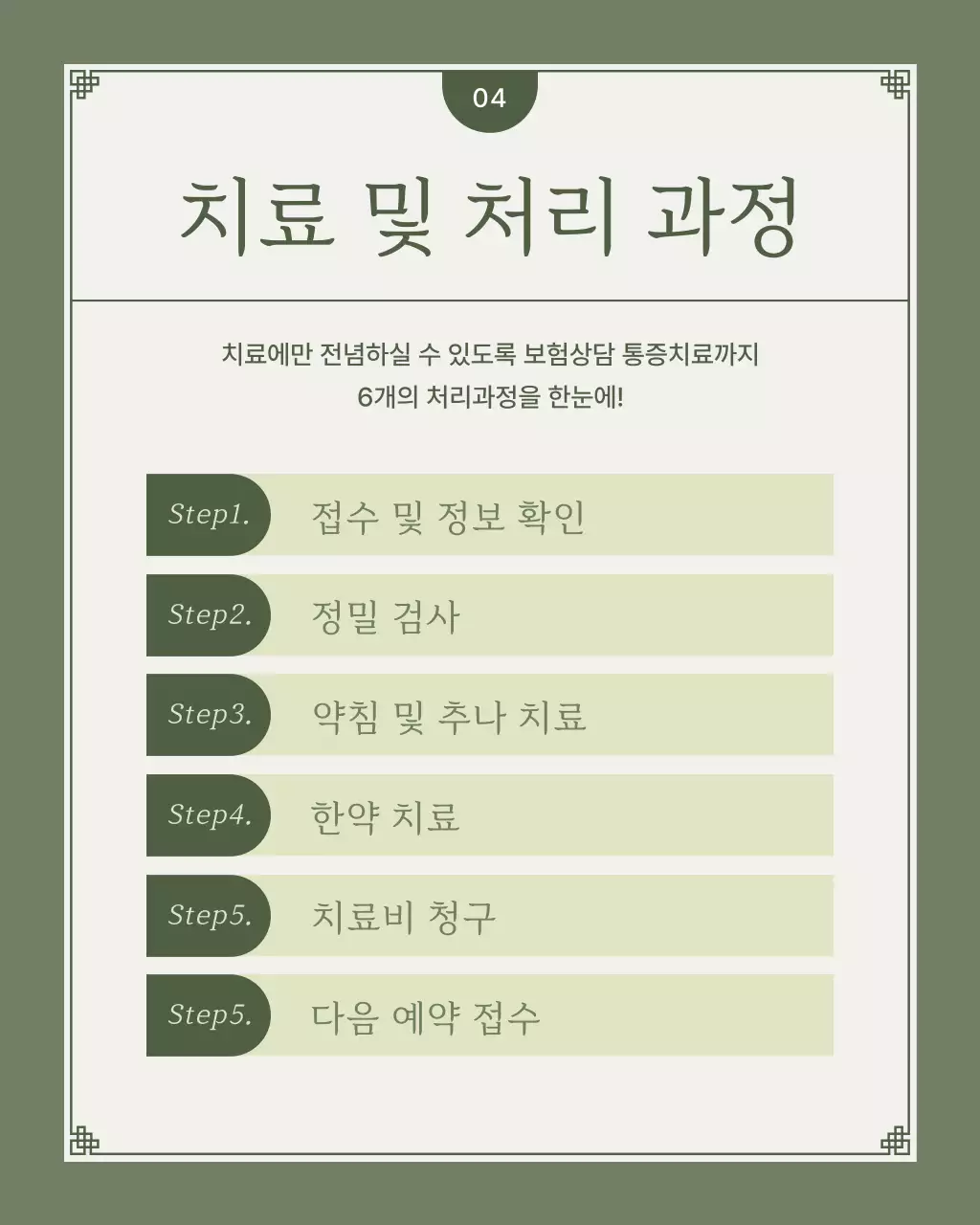 04

치료 및 처리 과정

치료에만 전념하실 수 있도록 보험상담 통증치료까지
6개의 처리과정을 한눈에!

Step1. 접수 및 정보 확인

Step2. 정밀 검사

Step3. 약침 및 추나 치료

Step4. 한약 치료

Step5. 치료비 청구

Step5. 다음 예약 접수